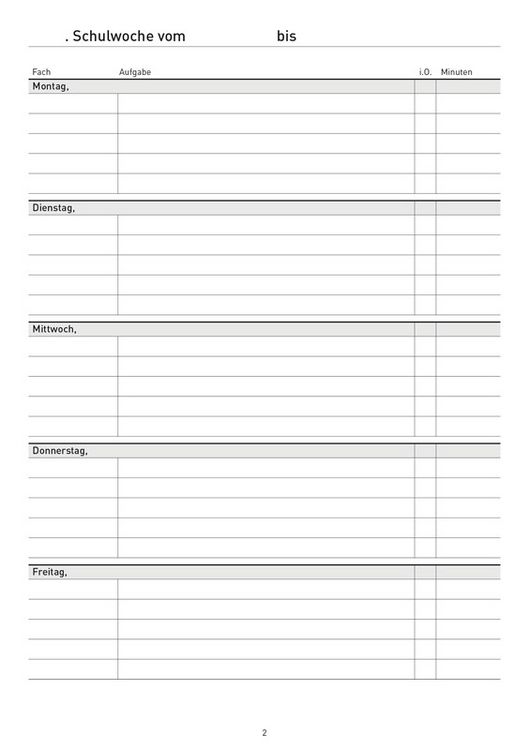 . Schulwoche vom bis

| Fach | Aufgabe | i.O. | Minuten |
|---|---|---|---|
| Montag, | | | |
| | | | |
| | | | |
| | | | |
| | | | |
| | | | |
| Dienstag, | | | |
| | | | |
| | | | |
| | | | |
| | | | |
| | | | |
| Mittwoch, | | | |
| | | | |
| | | | |
| | | | |
| | | | |
| | | | |
| Donnerstag, | | | |
| | | | |
| | | | |
| | | | |
| | | | |
| | | | |
| Freitag, | | | |
| | | | |
| | | | |
| | | | |
| | | | |
| | | | |

2